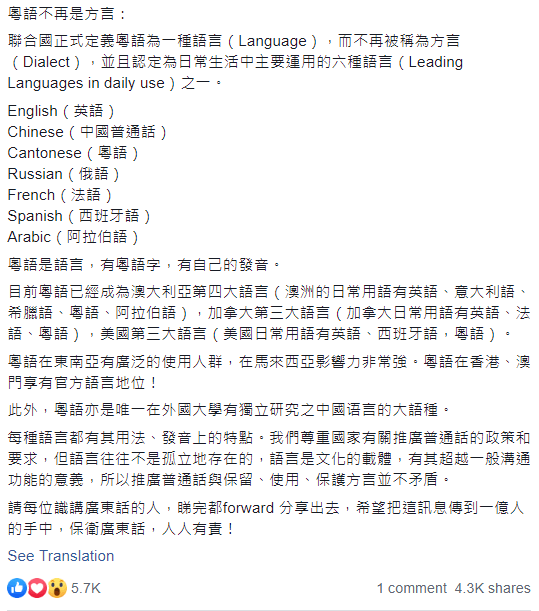 粵語不再是方言：

聯合國正式定義粵語為一種語言（Language），而不再被稱為方言（Dialect），並且認定為日常生活中主要運用的六種語言（Leading Languages in daily use）之一。

English（英語）
Chinese（中國普通話）
Cantonese（粵語）
Russian（俄語）
French（法語）
Spanish（西班牙語）
Arabic（阿拉伯語）

粵語是語言，有粵語字，有自己的發音。

目前粵語已經成為澳大利亞第四大語言（澳洲的日常用語有英語、意大利語、希臘語、粵語、阿拉伯語），加拿大第三大語言（加拿大日常用語有英語、法語、粵語），美國第三大語言（美國日常用語有英語、西班牙語，粵語）。

粵語在東南亞有廣泛的使用人群，在馬來西亞影響力非常強。粵語在香港、澳門享有官方語言地位！

此外，粵語亦是唯一在外國大學有獨立研究之中國语言的大語種。

每種語言都有其用法、發音上的特點。我們尊重國家有關推廣普通話的政策和要求，但語言往往不是孤立地存在的，語言是文化的載體，有其超越一般溝通功能的意義，所以推廣普通話與保留、使用、保護方言並不矛盾。

請每位識講廣東話的人，睇完都forward 分享出去，希望把這訊息傳到一億人的手中，保衛廣東話，人人有責！

See Translation

5.7K

1 comment 4.3K shares